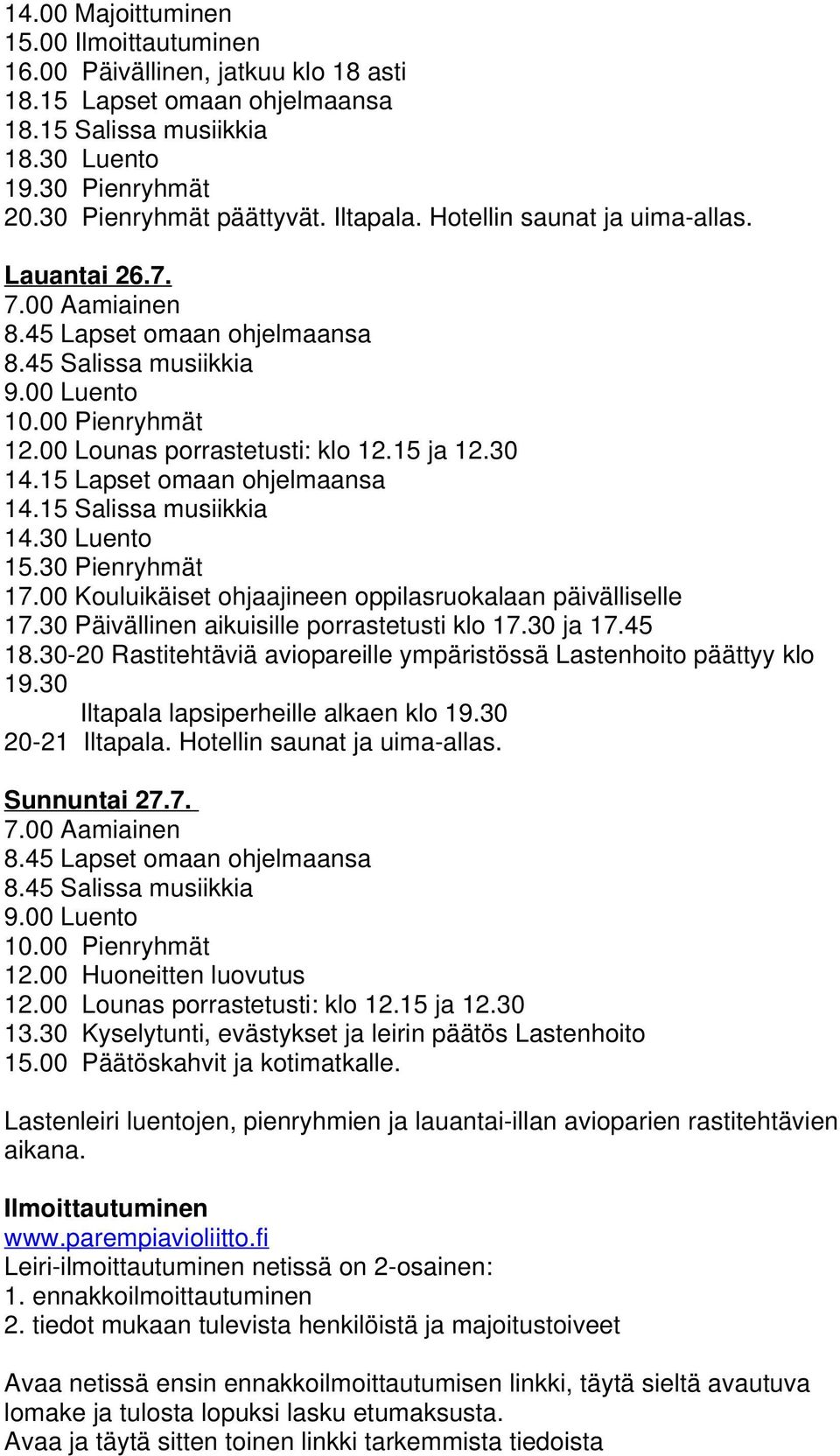 14.00 Majoittuminen
15.00 Ilmoittautuminen
16.00 Päivällinen, jatkuu klo 18 asti
18.15 Lapset omaan ohjelmaansa
18.15 Salissa musiikkia
18.30 Luento
19.30 Pienryhmät
20.30 Pienryhmät päättyvät. Iltapala. Hotellin saunat ja uima-allas.

Lauantai 26.7.
7.00 Aamiainen
8.45 Lapset omaan ohjelmaansa
8.45 Salissa musiikkia
9.00 Luento
10.00 Pienryhmät
12.00 Lounas porrastetusti: klo 12.15 ja 12.30
14.15 Lapset omaan ohjelmaansa
14.15 Salissa musiikkia
14.30 Luento
15.30 Pienryhmät
17.00 Kouluikäiset ohjaajineen oppilasruokalaan päivälliselle
17.30 Päivällinen aikuisille porrastetusti klo 17.30 ja 17.45
18.30-20 Rastitehtäviä aviopareille ympäristössä Lastenhoito päättyy klo 19.30
Iltapala lapsiperheille alkaen klo 19.30
20-21 Iltapala. Hotellin saunat ja uima-allas.

Sunnuntai 27.7.
7.00 Aamiainen
8.45 Lapset omaan ohjelmaansa
8.45 Salissa musiikkia
9.00 Luento
10.00 Pienryhmät
12.00 Huoneitten luovutus
12.00 Lounas porrastetusti: klo 12.15 ja 12.30
13.30 Kyselytunti, evästykset ja leirin päätös Lastenhoito
15.00 Päätöskahvit ja kotimatkalle.

Lastenleiri luentojen, pienryhmien ja lauantai-illan avioparien rastitehtävien aikana.

Ilmoittautuminen
www.parempiavioliitto.fi
Leiri-ilmoittautuminen netissä on 2-osainen:
1. ennakkoilmoittautuminen
2. tiedot mukaan tulevista henkilöistä ja majoitustoiveet

Avaa netissä ensin ennakkoilmoittautumisen linkki, täytä sieltä avautuva lomake ja tulosta lopuksi lasku etumaksusta.
Avaa ja täytä sitten toinen linkki tarkemmista tiedoista